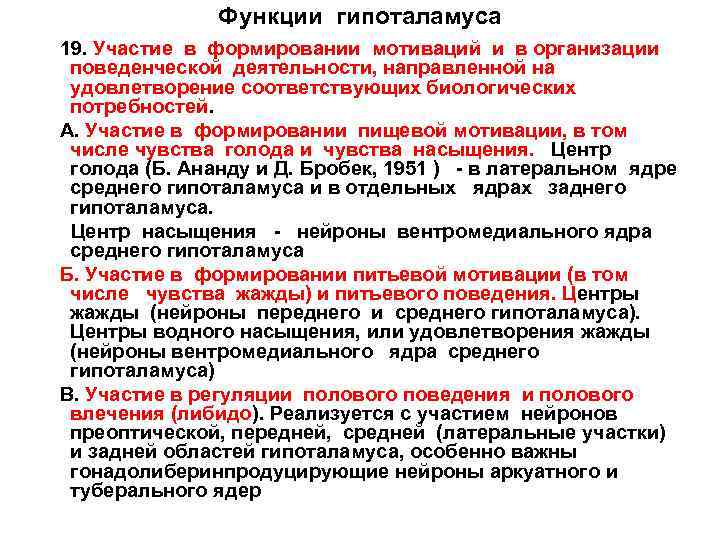 Функции гипоталамуса

19. Участие в формировании мотиваций и в организации поведенческой деятельности, направленной на удовлетворение соответствующих биологических потребностей.

А. Участие в формировании пищевой мотивации, в том числе чувства голода и чувства насыщения. Центр голода (Б. Ананду и Д. Бробек, 1951 ) - в латеральном ядре среднего гипоталамуса и в отдельных ядрах заднего гипоталамуса.

Центр насыщения - нейроны вентромедиального ядра среднего гипоталамуса

Б. Участие в формировании питьевой мотивации (в том числе чувства жажды) и питьевого поведения. Центры жажды (нейроны переднего и среднего гипоталамуса). Центры водного насыщения, или удовлетворения жажды (нейроны вентромедиального ядра среднего гипоталамуса)

В. Участие в регуляции полового поведения и полового влечения (либидо). Реализуется с участием нейронов преоптической, передней, средней (латеральные участки) и задней областей гипоталамуса, особенно важны гонадолиберинпродуцирующие нейроны аркуатного и туберального ядер